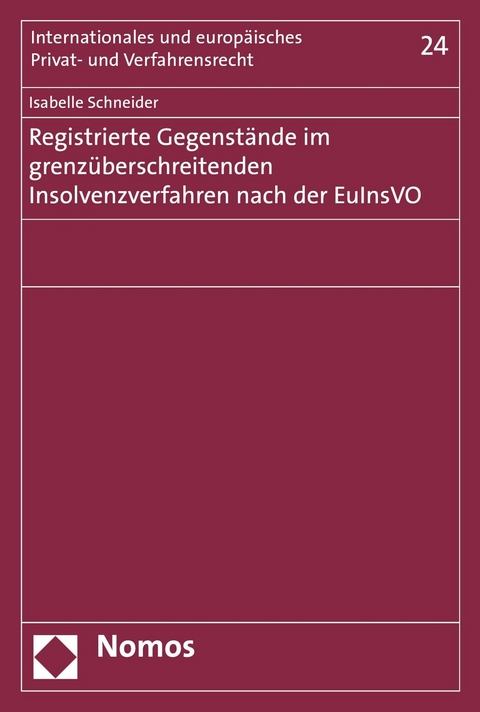 Internationales und europäisches Privat- und Verfahrensrecht

24

Isabelle Schneider

Registrierte Gegenstände im grenzüberschreitenden Insolvenzverfahren nach der EuInsVO

Nomos